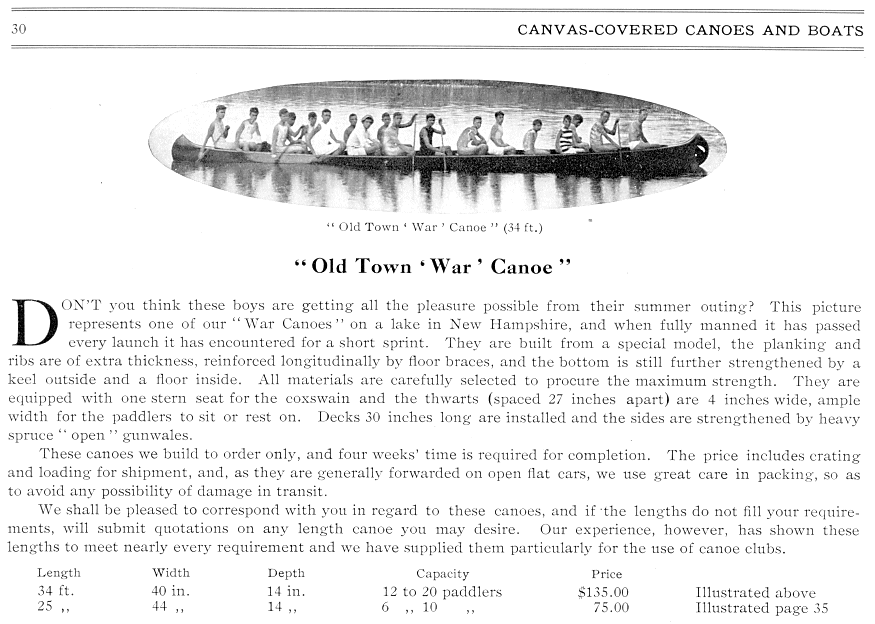 30

CANVAS-COVERED CANOES AND BOATS

" Old Town ' War ' Canoe " (34 ft.)

" Old Town ' War ' Canoe "

DON'T you think these boys are getting all the pleasure possible from their summer outing? This picture represents one of our " War Canoes " on a lake in New Hampshire, and when fully manned it has passed every launch it has encountered for a short sprint. They are built from a special model, the planking and ribs are of extra thickness, reinforced longitudinally by floor braces, and the bottom is still further strengthened by a keel outside and a floor inside. All materials are carefully selected to procure the maximum strength. They are equipped with one stern seat for the coxswain and the thwarts (spaced 27 inches apart) are 4 inches wide, ample width for the paddlers to sit or rest on. Decks 30 inches long are installed and the sides are strengthened by heavy spruce " open " gunwales.

These canoes we build to order only, and four weeks' time is required for completion. The price includes crating and loading for shipment, and, as they are generally forwarded on open flat cars, we use great care in packing, so as to avoid any possibility of damage in transit.

We shall be pleased to correspond with you in regard to these canoes, and if the lengths do not fill your requirements, will submit quotations on any length canoe you may desire. Our experience, however, has shown these lengths to meet nearly every requirement and we have supplied them particularly for the use of canoe clubs.

| Length | Width | Depth | Capacity | Price | |
|---|---|---|---|---|---|
| 34 ft. | 40 in. | 14 in. | 12 to 20 paddlers | $135.00 | Illustrated above |
| 25 ,, | 44 ,, | 14 ,, | 6 ,, 10 ,, | 75.00 | Illustrated page 35 |